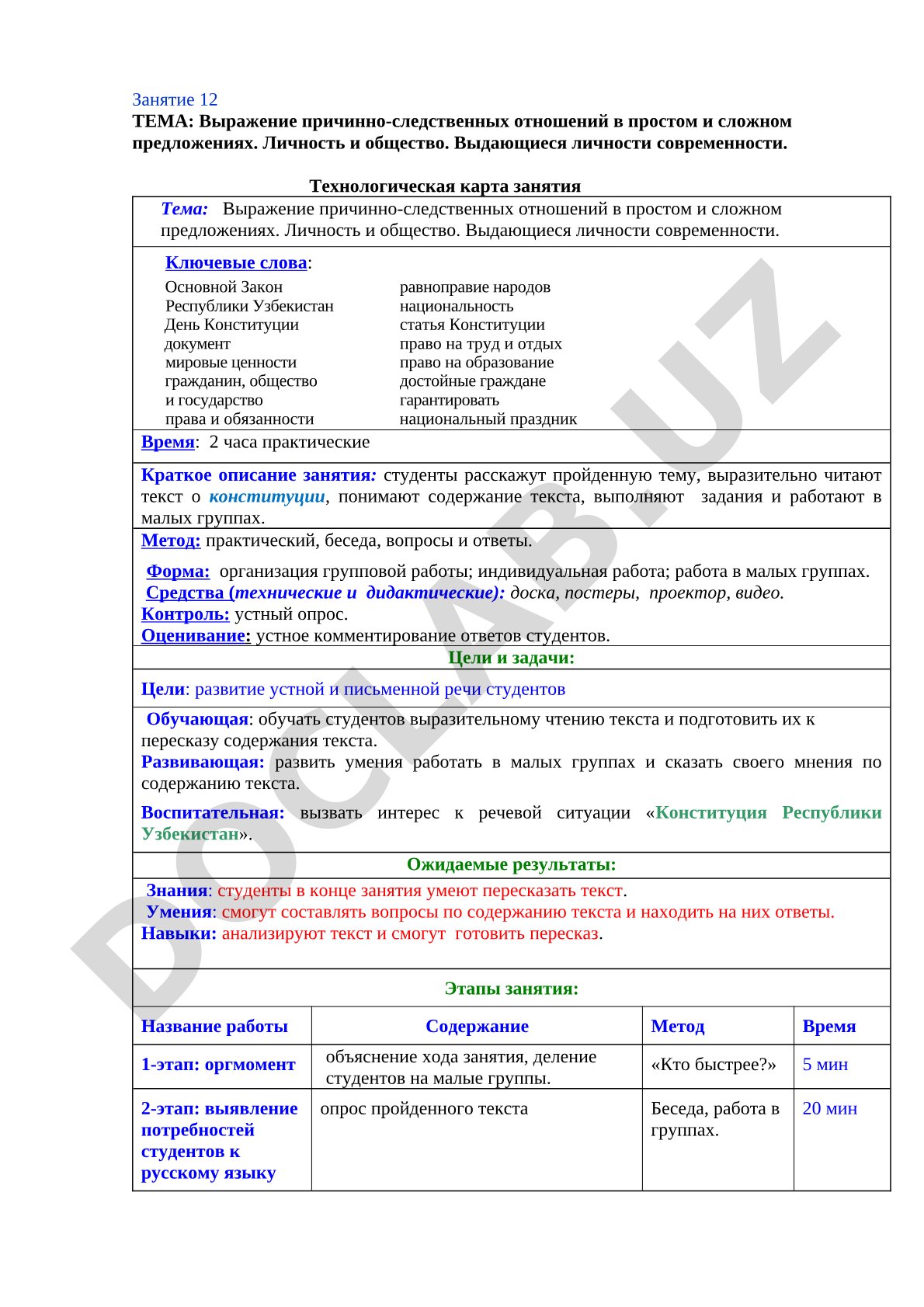 Занятие 12
ТЕМА: Выражение причинно-следственных отношений в простом и сложном предложениях. Личность и общество. Выдающиеся личности современности.

Технологическая карта занятия

Тема: Выражение причинно-следственных отношений в простом и сложном предложениях. Личность и общество. Выдающиеся личности современности.

Ключевые слова:

Основной Закон Республики Узбекистан
День Конституции
документ
мировые ценности
гражданин, общество и государство
права и обязанности

равноправие народов
национальность
статья Конституции
право на труд и отдых
право на образование
достойные граждане
гарантировать
национальный праздник

Время: 2 часа практические

Краткое описание занятия: студенты расскажут пройденную тему, выразительно читают текст о конституции, понимают содержание текста, выполняют задания и работают в малых группах.

Метод: практический, беседа, вопросы и ответы.

Форма: организация групповой работы; индивидуальная работа; работа в малых группах.
Средства (технические и дидактические): доска, постеры, проектор, видео.
Контроль: устный опрос.
Оценивание: устное комментирование ответов студентов.

Цели и задачи:

Цели: развитие устной и письменной речи студентов

Обучающая: обучать студентов выразительному чтению текста и подготовить их к пересказу содержания текста.
Развивающая: развить умения работать в малых группах и сказать своего мнения по содержанию текста.
Воспитательная: вызвать интерес к речевой ситуации «Конституция Республики Узбекистан».

Ожидаемые результаты:

Знания: студенты в конце занятия умеют пересказать текст.
Умения: смогут составлять вопросы по содержанию текста и находить на них ответы.
Навыки: анализируют текст и смогут готовить пересказ.

Этапы занятия:

| Название работы | Содержание | Метод | Время |
|---|---|---|---|
| 1-этап: оргмомент | объяснение хода занятия, деление студентов на малые группы. | «Кто быстрее?» | 5 мин |
| 2-этап: выявление потребностей студентов к русскому языку | опрос пройденного текста | Беседа, работа в группах. | 20 мин |

DOCLAB.UZ